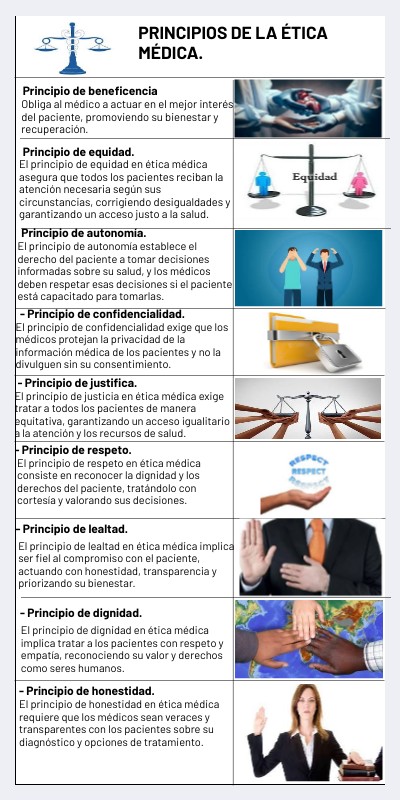 PRINCIPIOS DE LA ÉTICA MÉDICA.

Principio de beneficencia
Obliga al médico a actuar en el mejor interés del paciente, promoviendo su bienestar y recuperación.

Principio de equidad.
El principio de equidad en ética médica asegura que todos los pacientes reciban la atención necesaria según sus circunstancias, corrigiendo desigualdades y garantizando un acceso justo a la salud.

Equidad

Principio de autonomía.
El principio de autonomía establece el derecho del paciente a tomar decisiones informadas sobre su salud, y los médicos deben respetar esas decisiones si el paciente está capacitado para tomarlas.

- Principio de confidencialidad.
El principio de confidencialidad exige que los médicos protejan la privacidad de la información médica de los pacientes y no la divulguen sin su consentimiento.

- Principio de justifica.
El principio de justicia en ética médica exige tratar a todos los pacientes de manera equitativa, garantizando un acceso igualitario a la atención y los recursos de salud.

- Principio de respeto.
El principio de respeto en ética médica consiste en reconocer la dignidad y los derechos del paciente, tratándolo con cortesía y valorando sus decisiones.

RESPECT
RESPECT
RESPECT

- Principio de lealtad.
El principio de lealtad en ética médica implica ser fiel al compromiso con el paciente, actuando con honestidad, transparencia y priorizando su bienestar.

- Principio de dignidad.
El principio de dignidad en ética médica implica tratar a los pacientes con respeto y empatía, reconociendo su valor y derechos como seres humanos.

- Principio de honestidad.
El principio de honestidad en ética médica requiere que los médicos sean veraces y transparentes con los pacientes sobre su diagnóstico y opciones de tratamiento.